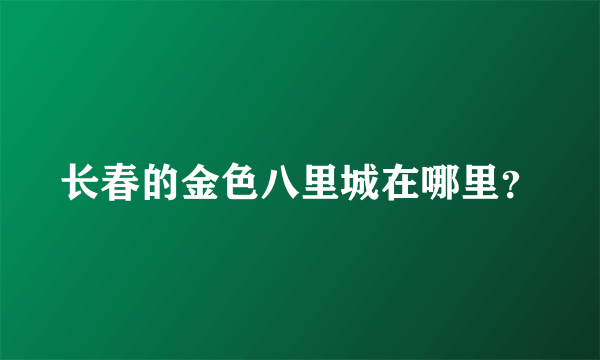 长春的金色八里城在哪里？